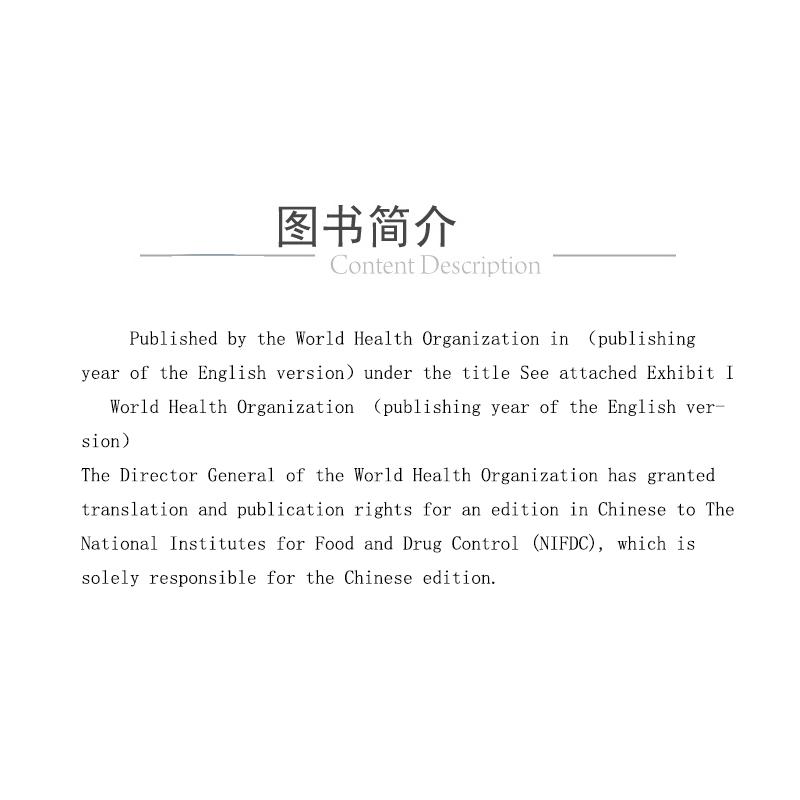 图书简介
Content Description

Published by the World Health Organization in （publishing year of the English version) under the title See attached Exhibit I

World Health Organization （publishing year of the English version)
The Director General of the World Health Organization has granted translation and publication rights for an edition in Chinese to The National Institutes for Food and Drug Control (NIFDC), which is solely responsible for the Chinese edition.